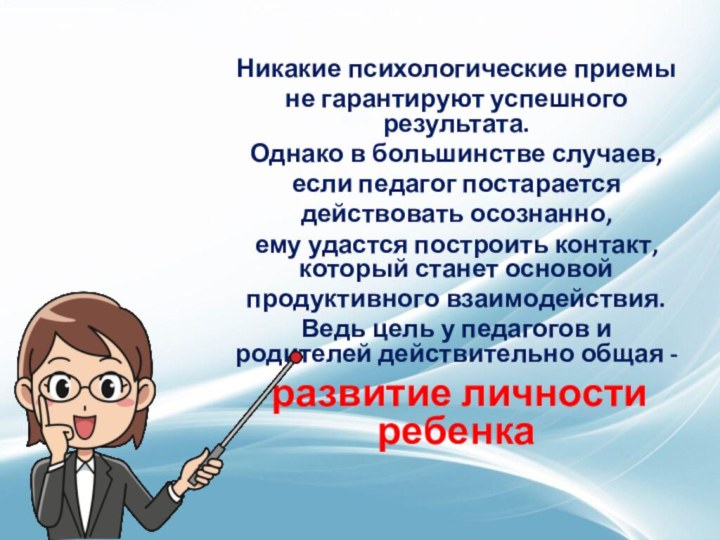 Никакие психологические приемы не гарантируют успешного результата.
Однако в большинстве случаев, если педагог постарается действовать осознанно, ему удастся построить контакт, который станет основой продуктивного взаимодействия.
Ведь цель у педагогов и родителей действительно общая -
развитие личности ребенка